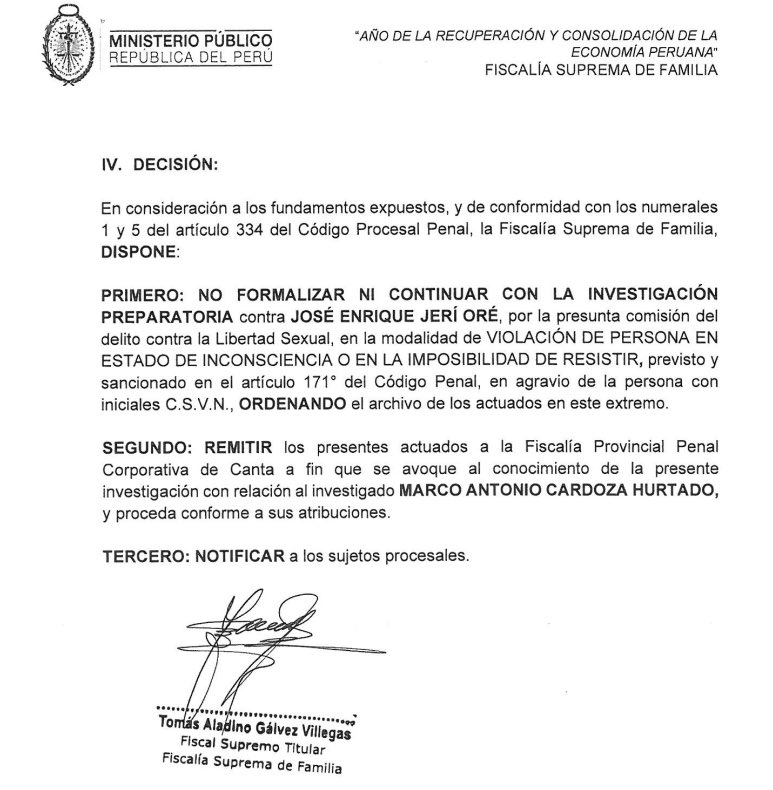 MINISTERIO PÚBLICO
REPÚBLICA DEL PERÚ

"AÑO DE LA RECUPERACIÓN Y CONSOLIDACIÓN DE LA ECONOMÍA PERUANA"
FISCALÍA SUPREMA DE FAMILIA

IV. DECISIÓN:

En consideración a los fundamentos expuestos, y de conformidad con los numerales 1 y 5 del artículo 334 del Código Procesal Penal, la Fiscalía Suprema de Familia, DISPONE:

PRIMERO: NO FORMALIZAR NI CONTINUAR CON LA INVESTIGACIÓN PREPARATORIA contra JOSÉ ENRIQUE JERÍ ORÉ, por la presunta comisión del delito contra la Libertad Sexual, en la modalidad de VIOLACIÓN DE PERSONA EN ESTADO DE INCONSCIENCIA O EN LA IMPOSIBILIDAD DE RESISTIR, previsto y sancionado en el artículo 171° del Código Penal, en agravio de la persona con iniciales C.S.V.N., ORDENANDO el archivo de los actuados en este extremo.

SEGUNDO: REMITIR los presentes actuados a la Fiscalía Provincial Penal Corporativa de Canta a fin que se avoque al conocimiento de la presente investigación con relación al investigado MARCO ANTONIO CARDOZA HURTADO, y proceda conforme a sus atribuciones.

TERCERO: NOTIFICAR a los sujetos procesales.

Tomás Aladino Gálvez Villegas
Fiscal Supremo Titular
Fiscalía Suprema de Familia